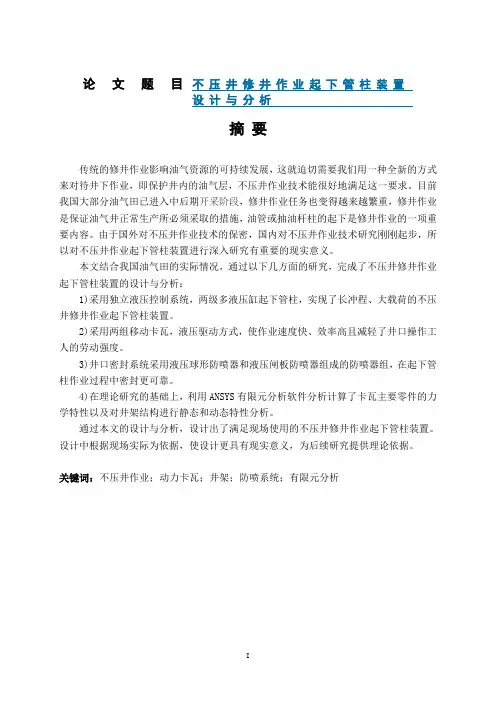 论 文 题 目 不压井修井作业起下管柱装置设计与分析

摘 要

传统的修井作业影响油气资源的可持续发展，这就迫切需要我们用一种全新的方式来对待井下作业，即保护井内的油气层，不压井作业技术能很好地满足这一要求。目前我国大部分油气田已进入中后期开采阶段，修井作业任务也变得越来越繁重，修井作业是保证油气井正常生产所必须采取的措施，油管或抽油杆柱的起下是修井作业的一项重要内容。由于国外对不压井作业技术的保密，国内对不压井作业技术研究刚刚起步，所以对不压井作业起下管柱装置进行深入研究有重要的现实意义。

本文结合我国油气田的实际情况，通过以下几方面的研究，完成了不压井修井作业起下管柱装置的设计与分析：

1)采用独立液压控制系统，两级多液压缸起下管柱，实现了长冲程、大载荷的不压井修井作业起下管柱装置。

2)采用两组移动卡瓦，液压驱动方式，使作业速度快、效率高且减轻了井口操作工人的劳动强度。

3)井口密封系统采用液压球形防喷器和液压闸板防喷器组成的防喷器组，在起下管柱作业过程中密封更可靠。

4)在理论研究的基础上，利用ANSYS有限元分析软件分析计算了卡瓦主要零件的力学特性以及对井架结构进行静态和动态特性分析。

通过本文的设计与分析，设计出了满足现场使用的不压井修井作业起下管柱装置。设计中根据现场实际为依据，使设计更具有现实意义，为后续研究提供理论依据。

关键词：不压井作业；动力卡瓦；井架；防喷系统；有限元分析

I